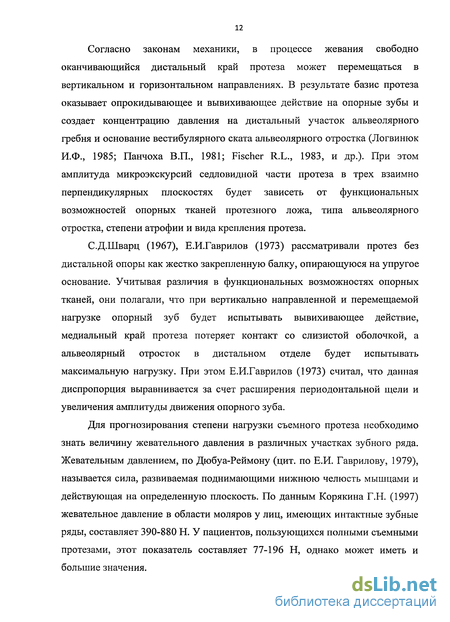 12

Согласно законам механики, в процессе жевания свободно оканчивающийся дистальный край протеза может перемещаться в вертикальном и горизонтальном направлениях. В результате базис протеза оказывает опрокидывающее и вывихивающее действие на опорные зубы и создает концентрацию давления на дистальный участок альвеолярного гребня и основание вестибулярного ската альвеолярного отростка (Логвинюк И.Ф., 1985; Панчоха В.П., 1981; Fischer R.L., 1983, и др.). При этом амплитуда микроэкскурсий седловидной части протеза в трех взаимно перпендикулярных плоскостях будет зависеть от функциональных возможностей опорных тканей протезного ложа, типа альвеолярного отростка, степени атрофии и вида крепления протеза.

С.Д.Шварц (1967), Е.И.Гаврилов (1973) рассматривали протез без дистальной опоры как жестко закрепленную балку, опирающуюся на упругое основание. Учитывая различия в функциональных возможностях опорных тканей, они полагали, что при вертикально направленной и перемещаемой нагрузке опорный зуб будет испытывать вывихивающее действие, медиальный край протеза потеряет контакт со слизистой оболочкой, а альвеолярный отросток в дистальном отделе будет испытывать максимальную нагрузку. При этом Е.И.Гаврилов (1973) считал, что данная диспропорция выравнивается за счет расширения периодонтальной щели и увеличения амплитуды движения опорного зуба.

Для прогнозирования степени нагрузки съемного протеза необходимо знать величину жевательного давления в различных участках зубного ряда. Жевательным давлением, по Дюбуа-Реймону (цит. по Е.И. Гаврилову, 1979), называется сила, развиваемая поднимающими нижнюю челюсть мышцами и действующая на определенную плоскость. По данным Корякина Г.Н. (1997) жевательное давление в области моляров у лиц, имеющих интактные зубные ряды, составляет 390-880 Н. У пациентов, пользующихся полными съемными протезами, этот показатель составляет 77-196 Н, однако может иметь и большие значения.

dsLib.net
библиотека диссертаций